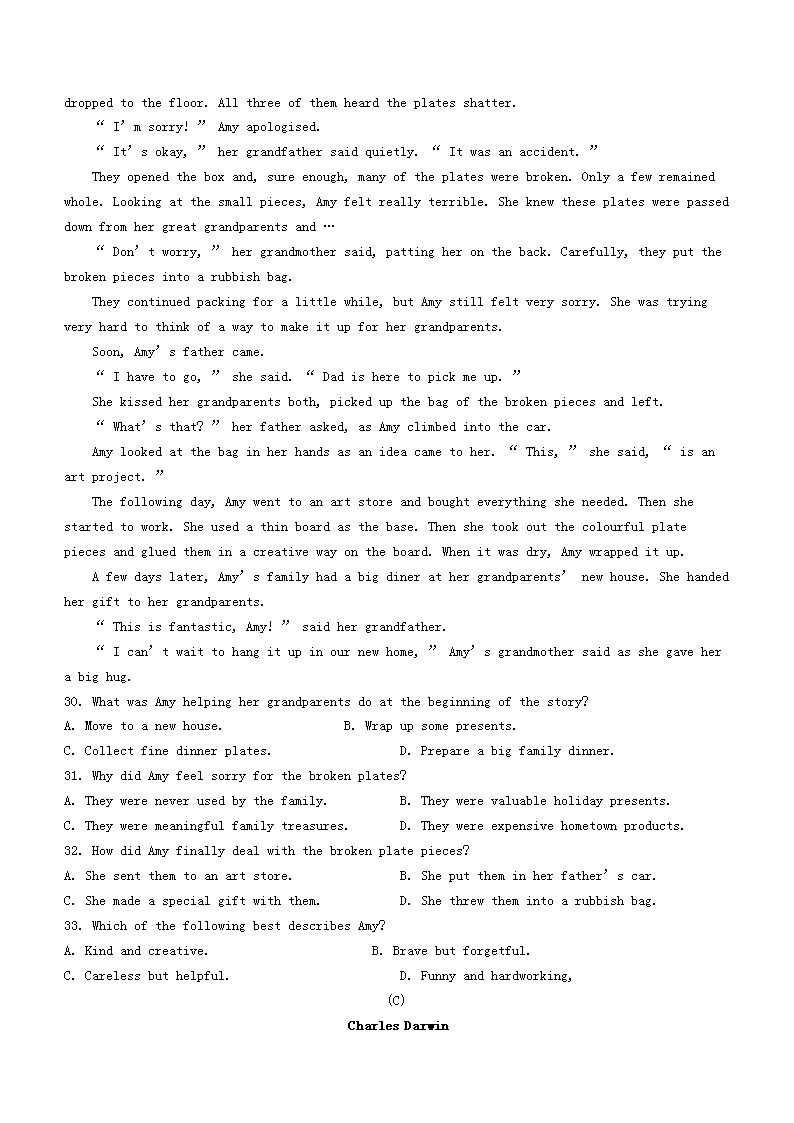 dropped to the floor. All three of them heard the plates shatter.

“ I’ m sorry! ” Amy apologised.

“ It’ s okay, ” her grandfather said quietly. “ It was an accident. ”

They opened the box and, sure enough, many of the plates were broken. Only a few remained whole. Looking at the small pieces, Amy felt really terrible. She knew these plates were passed down from her great grandparents and …

“ Don’ t worry, ” her grandmother said, patting her on the back. Carefully, they put the broken pieces into a rubbish bag.

They continued packing for a little while, but Amy still felt very sorry. She was trying very hard to think of a way to make it up for her grandparents.

Soon, Amy’ s father came.

“ I have to go, ” she said. “ Dad is here to pick me up. ”

She kissed her grandparents both, picked up the bag of the broken pieces and left.

“ What’ s that? ” her father asked, as Amy climbed into the car.

Amy looked at the bag in her hands as an idea came to her. “ This, ” she said, “ is an art project. ”

The following day, Amy went to an art store and bought everything she needed. Then she started to work. She used a thin board as the base. Then she took out the colourful plate pieces and glued them in a creative way on the board. When it was dry, Amy wrapped it up.

A few days later, Amy’ s family had a big diner at her grandparents’ new house. She handed her gift to her grandparents.

“ This is fantastic, Amy! ” said her grandfather.

“ I can’ t wait to hang it up in our new home, ” Amy’ s grandmother said as she gave her a big hug.

30. What was Amy helping her grandparents do at the beginning of the story?
A. Move to a new house. B. Wrap up some presents.
C. Collect fine dinner plates. D. Prepare a big family dinner.

31. Why did Amy feel sorry for the broken plates?
A. They were never used by the family. B. They were valuable holiday presents.
C. They were meaningful family treasures. D. They were expensive hometown products.

32. How did Amy finally deal with the broken plate pieces?
A. She sent them to an art store. B. She put them in her father’ s car.
C. She made a special gift with them. D. She threw them into a rubbish bag.

33. Which of the following best describes Amy?
A. Kind and creative. B. Brave but forgetful.
C. Careless but helpful. D. Funny and hardworking,

(C)

Charles Darwin